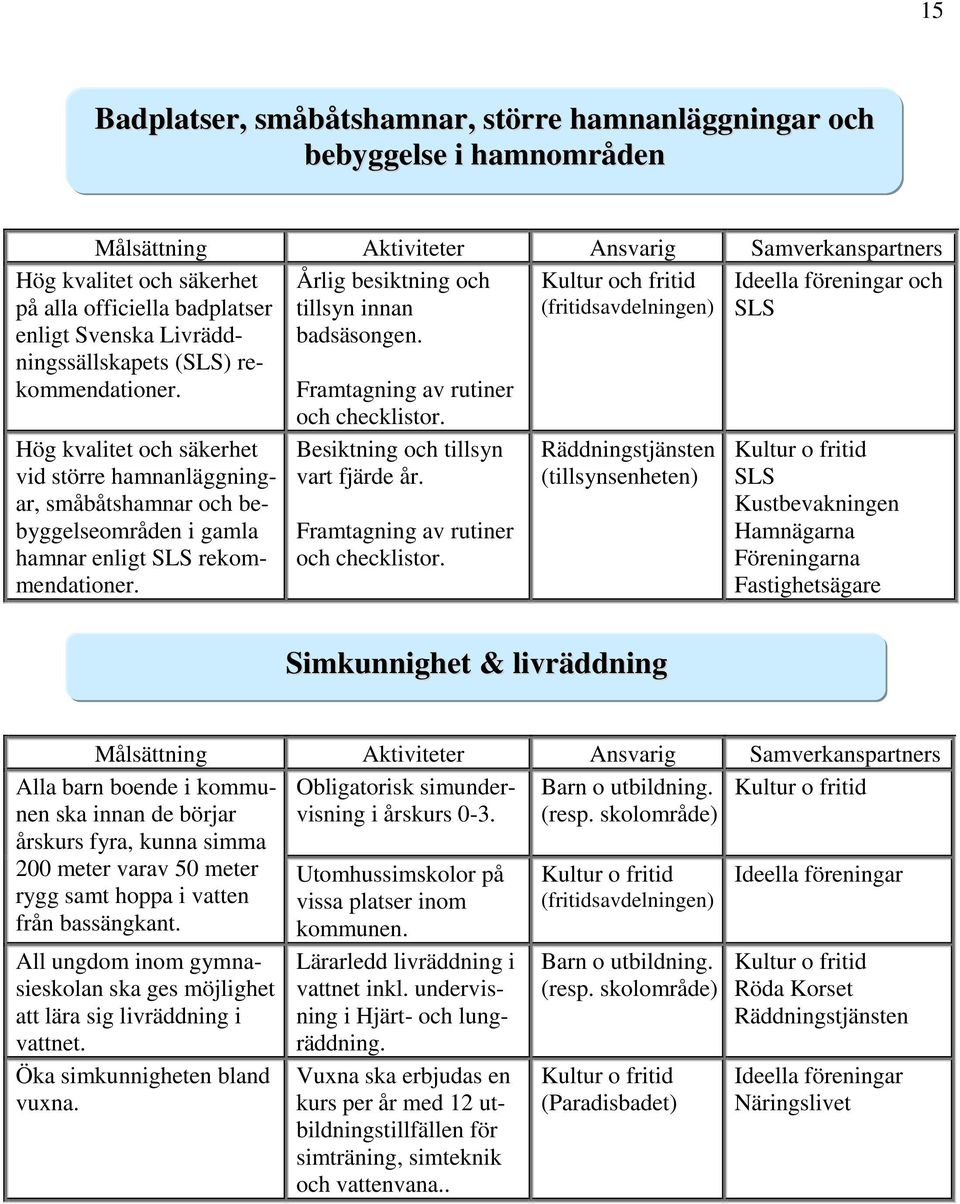 15

Badplatser, småbåtshamnar, större hamnanläggningar och bebyggelse i hamnområden

| Målsättning | Aktiviteter | Ansvarig | Samverkanspartners |
|---|---|---|---|
| Hög kvalitet och säkerhet på alla officiella badplatser enligt Svenska Livräddningssällskapets (SLS) rekommendationer. | Årlig besiktning och tillsyn innan badsäsongen. Framtagning av rutiner och checklistor. | Kultur och fritid (fritidsavdelningen) | Ideella föreningar och SLS |
| Hög kvalitet och säkerhet vid större hamnanläggningar, småbåtshamnar och bebyggelseområden i gamla hamnar enligt SLS rekommendationer. | Besiktning och tillsyn vart fjärde år. Framtagning av rutiner och checklistor. | Räddningstjänsten (tillsynsenheten) | Kultur o fritid SLS Kustbevakningen Hamnägarna Föreningarna Fastighetsägare |

Simkunnighet & livräddning

| Målsättning | Aktiviteter | Ansvarig | Samverkanspartners |
|---|---|---|---|
| Alla barn boende i kommunen ska innan de börjar årskurs fyra, kunna simma 200 meter varav 50 meter rygg samt hoppa i vatten från bassängkant. | Obligatorisk simundervisning i årskurs 0-3. | Barn o utbildning. (resp. skolområde) | Kultur o fritid |
| | Utomhussimskolor på vissa platser inom kommunen. | Kultur o fritid (fritidsavdelningen) | Ideella föreningar |
| All ungdom inom gymnasieskolan ska ges möjlighet att lära sig livräddning i vattnet. | Lärarledd livräddning i vattnet inkl. undervisning i Hjärt- och lungräddning. | Barn o utbildning. (resp. skolområde) | Kultur o fritid Röda Korset Räddningstjänsten |
| Öka simkunnigheten bland vuxna. | Vuxna ska erbjudas en kurs per år med 12 utbildningstillfällen för simträning, simteknik och vattenvana.. | Kultur o fritid (Paradisbadet) | Ideella föreningar Näringslivet |